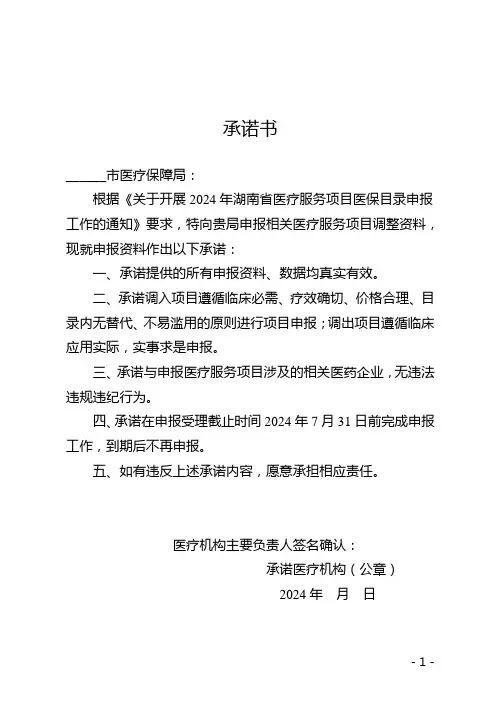 承诺书

______市医疗保障局：

根据《关于开展 2024 年湖南省医疗服务项目医保目录申报工作的通知》要求，特向贵局申报相关医疗服务项目调整资料，现就申报资料作出以下承诺：

一、承诺提供的所有申报资料、数据均真实有效。

二、承诺调入项目遵循临床必需、疗效确切、价格合理、目录内无替代、不易滥用的原则进行项目申报；调出项目遵循临床应用实际，实事求是申报。

三、承诺与申报医疗服务项目涉及的相关医药企业，无违法违规违纪行为。

四、承诺在申报受理截止时间 2024 年 7 月 31 日前完成申报工作，到期后不再申报。

五、如有违反上述承诺内容，愿意承担相应责任。

医疗机构主要负责人签名确认：

承诺医疗机构（公章）

2024 年　月　日

- 1 -